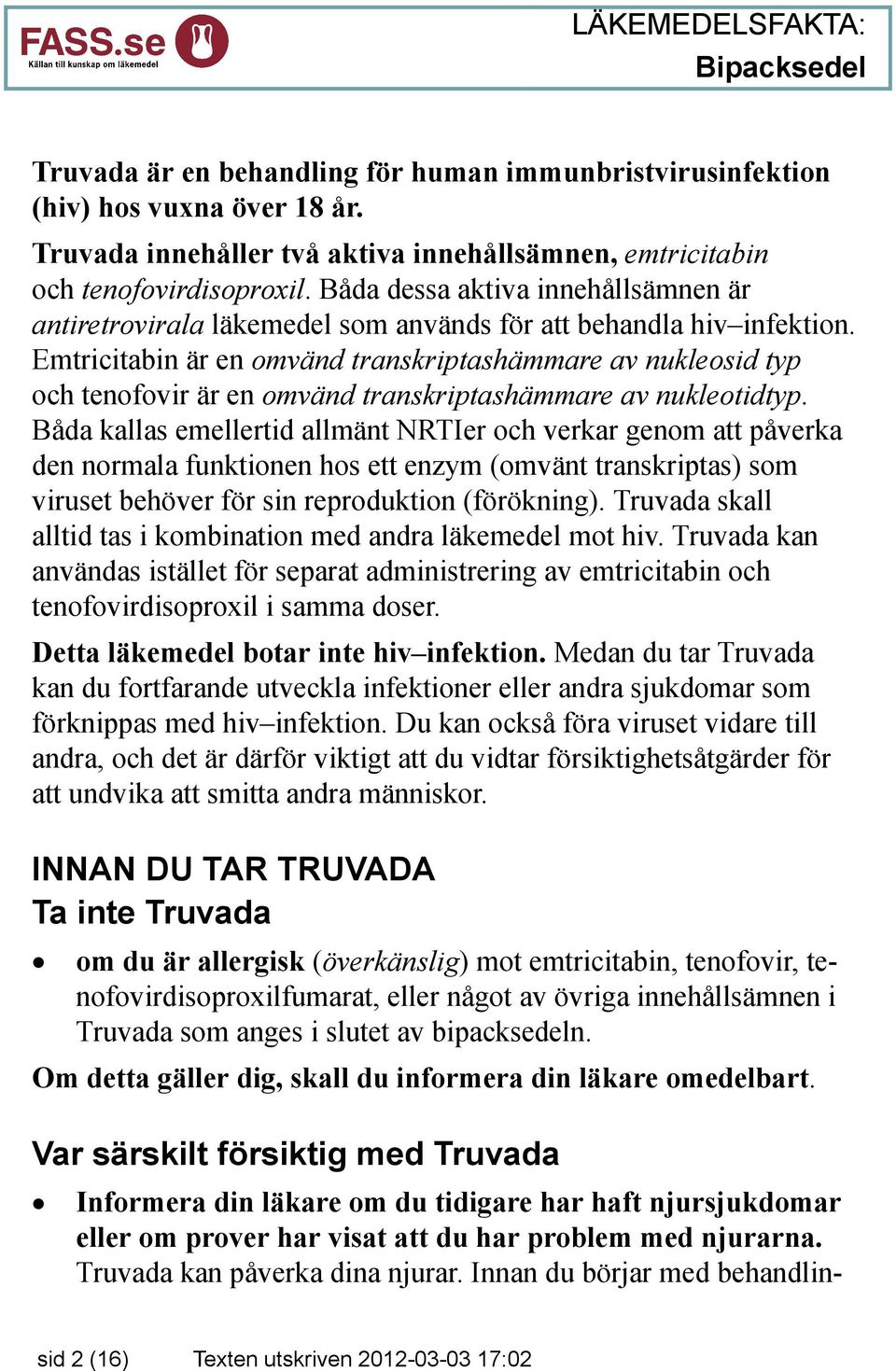 FASS.se
Källan till kunskap om läkemedel

LÄKEMEDELSFAKTA:
Bipacksedel

Truvada är en behandling för human immunbristvirusinfektion (hiv) hos vuxna över 18 år.

Truvada innehåller två aktiva innehållsämnen, emtricitabin och tenofovirdisoproxil. Båda dessa aktiva innehållsämnen är antiretrovirala läkemedel som används för att behandla hiv–infektion. Emtricitabin är en omvänd transkriptashämmare av nukleosid typ och tenofovir är en omvänd transkriptashämmare av nukleotidtyp. Båda kallas emellertid allmänt NRTIer och verkar genom att påverka den normala funktionen hos ett enzym (omvänt transkriptas) som viruset behöver för sin reproduktion (förökning). Truvada skall alltid tas i kombination med andra läkemedel mot hiv. Truvada kan användas istället för separat administrering av emtricitabin och tenofovirdisoproxil i samma doser.

Detta läkemedel botar inte hiv–infektion. Medan du tar Truvada kan du fortfarande utveckla infektioner eller andra sjukdomar som förknippas med hiv–infektion. Du kan också föra viruset vidare till andra, och det är därför viktigt att du vidtar försiktighetsåtgärder för att undvika att smitta andra människor.

INNAN DU TAR TRUVADA
Ta inte Truvada

• om du är allergisk (överkänslig) mot emtricitabin, tenofovir, tenofovirdisoproxilfumarat, eller något av övriga innehållsämnen i Truvada som anges i slutet av bipacksedeln.

Om detta gäller dig, skall du informera din läkare omedelbart.

Var särskilt försiktig med Truvada

• Informera din läkare om du tidigare har haft njursjukdomar eller om prover har visat att du har problem med njurarna. Truvada kan påverka dina njurar. Innan du börjar med behandlin-

sid 2 (16)   Texten utskriven 2012-03-03 17:02